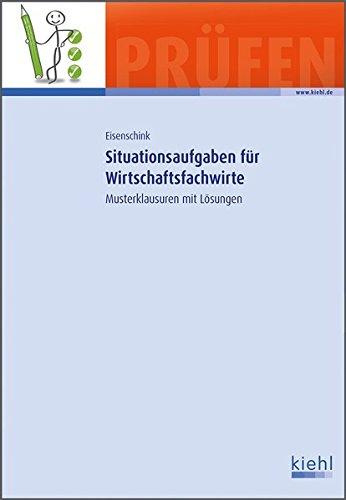 PRÜFEN

www.kiehl.de

Eisenschink

Situationsaufgaben für Wirtschaftsfachwirte

Musterklausuren mit Lösungen

kiehl